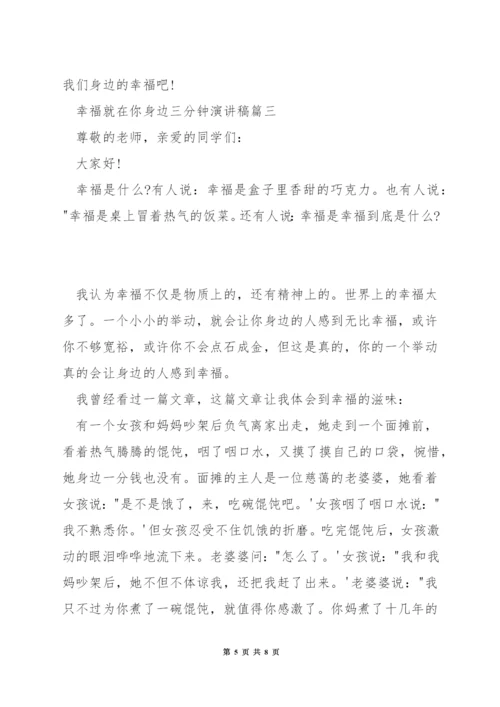 我们身边的幸福吧!

幸福就在你身边三分钟演讲稿篇三

尊敬的老师，亲爱的同学们:

大家好!

幸福是什么?有人说：幸福是盒子里香甜的巧克力。也有人说："幸福是桌上冒着热气的饭菜。还有人说:幸福是幸福到底是什么?

我认为幸福不仅是物质上的，还有精神上的。世界上的幸福太多了。一个小小的举动，就会让你身边的人感到无比幸福，或许你不够宽裕，或许你不会点石成金，但这是真的，你的一个举动真的会让身边的人感到幸福。

我曾经看过一篇文章，这篇文章让我体会到幸福的滋味:

有一个女孩和妈妈吵架后负气离家出走，她走到一个面摊前，看着热气腾腾的馄饨，咽了咽口水，又摸了摸自己的口袋，惋惜，她身边一分钱也没有。面摊的主人是一位慈蔼的老婆婆，她看着女孩说："是不是饿了，来，吃碗馄饨吧。'女孩咽了咽口水说："我不熟悉你。'但女孩忍受不住饥饿的折磨。吃完馄饨后，女孩激动的眼泪哗哗地流下来。老婆婆问:"怎么了。'女孩说:"我和我妈吵架后，她不但不体谅我，还把我赶了出来。'老婆婆说:"我只不过为你煮了一碗馄饨，就值得你感激了。你妈煮了十几年的

第 5 页 共 8 页